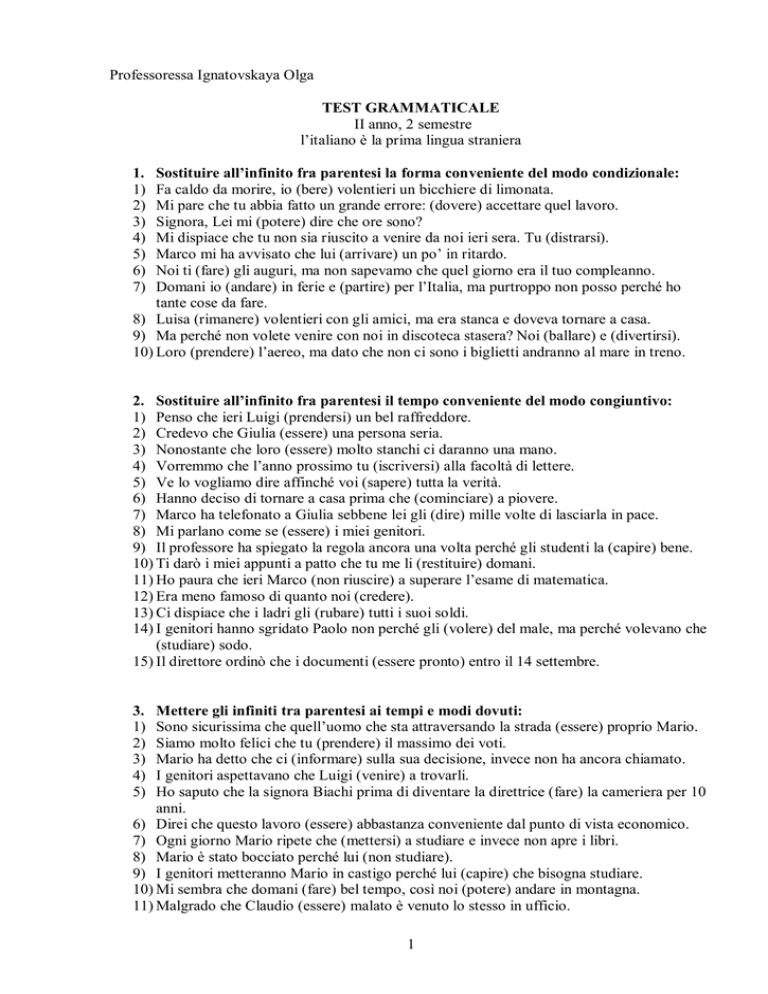 Professoressa Ignatovskaya Olga

TEST GRAMMATICALE
II anno, 2 semestre
l'italiano è la prima lingua straniera

1. Sostituire all'infinito fra parentesi la forma conveniente del modo condizionale:
1) Fa caldo da morire, io (bere) volentieri un bicchiere di limonata.
2) Mi pare che tu abbia fatto un grande errore: (dovere) accettare quel lavoro.
3) Signora, Lei mi (potere) dire che ore sono?
4) Mi dispiace che tu non sia riuscito a venire da noi ieri sera. Tu (distrarsi).
5) Marco mi ha avvisato che lui (arrivare) un po' in ritardo.
6) Noi ti (fare) gli auguri, ma non sapevamo che quel giorno era il tuo compleanno.
7) Domani io (andare) in ferie e (partire) per l'Italia, ma purtroppo non posso perché ho tante cose da fare.
8) Luisa (rimanere) volentieri con gli amici, ma era stanca e doveva tornare a casa.
9) Ma perché non volete venire con noi in discoteca stasera? Noi (ballare) e (divertirsi).
10) Loro (prendere) l'aereo, ma dato che non ci sono i biglietti andranno al mare in treno.

2. Sostituire all'infinito fra parentesi il tempo conveniente del modo congiuntivo:
1) Penso che ieri Luigi (prendersi) un bel raffreddore.
2) Credevo che Giulia (essere) una persona seria.
3) Nonostante che loro (essere) molto stanchi ci daranno una mano.
4) Vorremmo che l'anno prossimo tu (iscriversi) alla facoltà di lettere.
5) Ve lo vogliamo dire affinché voi (sapere) tutta la verità.
6) Hanno deciso di tornare a casa prima che (cominciare) a piovere.
7) Marco ha telefonato a Giulia sebbene lei gli (dire) mille volte di lasciarla in pace.
8) Mi parlano come se (essere) i miei genitori.
9) Il professore ha spiegato la regola ancora una volta perché gli studenti la (capire) bene.
10) Ti darò i miei appunti a patto che tu me li (restituire) domani.
11) Ho paura che ieri Marco (non riuscire) a superare l'esame di matematica.
12) Era meno famoso di quanto noi (credere).
13) Ci dispiace che i ladri gli (rubare) tutti i suoi soldi.
14) I genitori hanno sgridato Paolo non perché gli (volere) del male, ma perché volevano che (studiare) sodo.
15) Il direttore ordinò che i documenti (essere pronto) entro il 14 settembre.

3. Mettere gli infiniti tra parentesi ai tempi e modi dovuti:
1) Sono sicurissima che quell'uomo che sta attraversando la strada (essere) proprio Mario.
2) Siamo molto felici che tu (prendere) il massimo dei voti.
3) Mario ha detto che ci (informare) sulla sua decisione, invece non ha ancora chiamato.
4) I genitori aspettavano che Luigi (venire) a trovarli.
5) Ho saputo che la signora Biachi prima di diventare la direttrice (fare) la cameriera per 10 anni.
6) Direi che questo lavoro (essere) abbastanza conveniente dal punto di vista economico.
7) Ogni giorno Mario ripete che (mettersi) a studiare e invece non apre i libri.
8) Mario è stato bocciato perché lui (non studiare).
9) I genitori metteranno Mario in castigo perché lui (capire) che bisogna studiare.
10) Mi sembra che domani (fare) bel tempo, così noi (potere) andare in montagna.
11) Malgrado che Claudio (essere) malato è venuto lo stesso in ufficio.

1